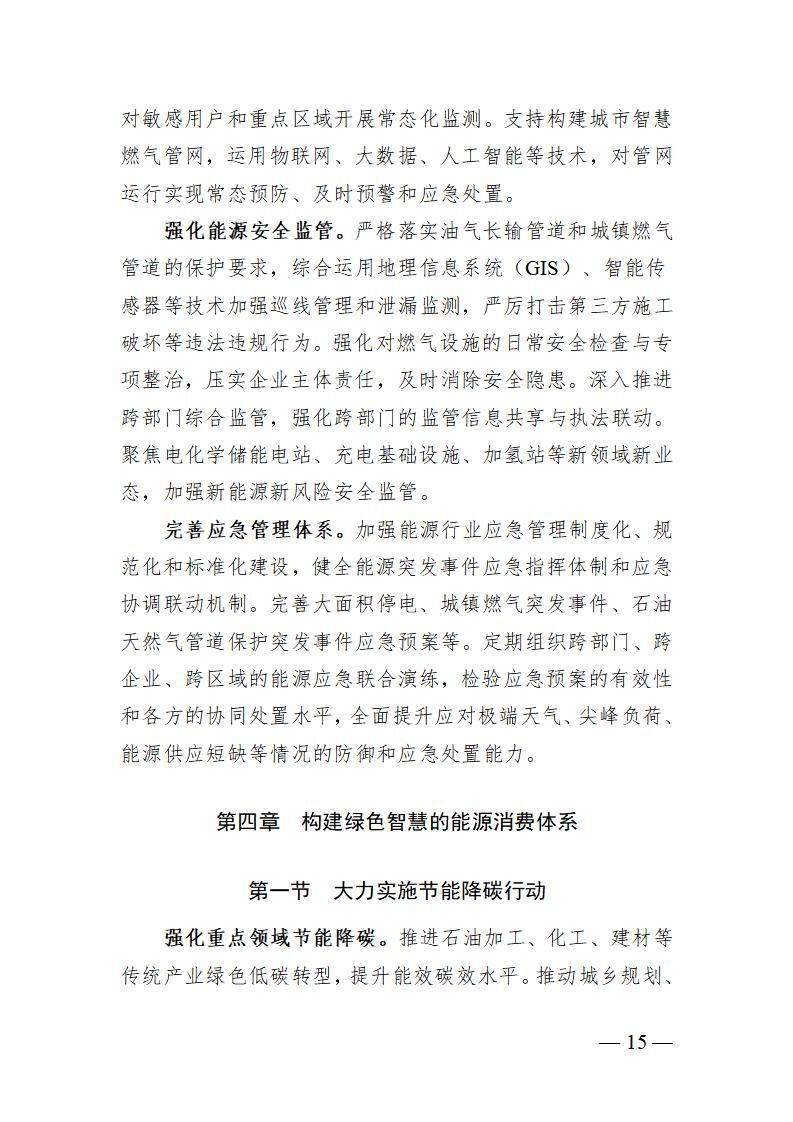 对敏感用户和重点区域开展常态化监测。支持构建城市智慧燃气管网，运用物联网、大数据、人工智能等技术，对管网运行实现常态预防、及时预警和应急处置。

强化能源安全监管。严格落实油气长输管道和城镇燃气管道的保护要求，综合运用地理信息系统（GIS）、智能传感器等技术加强巡线管理和泄漏监测，严厉打击第三方施工破坏等违法违规行为。强化对燃气设施的日常安全检查与专项整治，压实企业主体责任，及时消除安全隐患。深入推进跨部门综合监管，强化跨部门的监管信息共享与执法联动。聚焦电化学储能电站、充电基础设施、加氢站等新领域新业态，加强新能源新风险安全监管。

完善应急管理体系。加强能源行业应急管理制度化、规范化和标准化建设，健全能源突发事件应急指挥体制和应急协调联动机制。完善大面积停电、城镇燃气突发事件、石油天然气管道保护突发事件应急预案等。定期组织跨部门、跨企业、跨区域的能源应急联合演练，检验应急预案的有效性和各方的协同处置水平，全面提升应对极端天气、尖峰负荷、能源供应短缺等情况的防御和应急处置能力。

第四章　构建绿色智慧的能源消费体系

第一节　大力实施节能降碳行动

强化重点领域节能降碳。推进石油加工、化工、建材等传统产业绿色低碳转型，提升能效碳效水平。推动城乡规划、

— 15 —